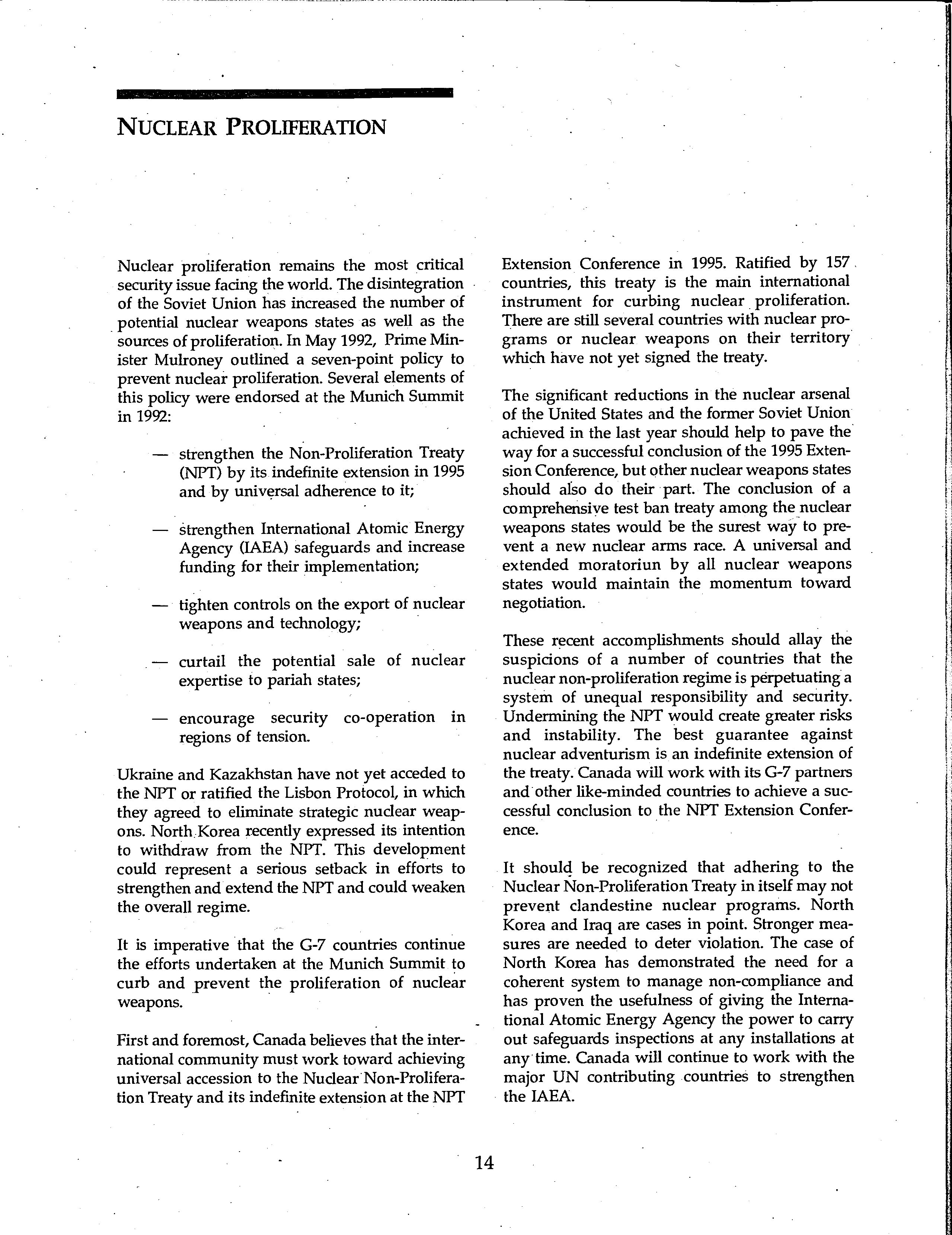 NUCLEAR PROLIFERATION

Nuclear proliferation remains the most critical security issue facing the world. The disintegration of the Soviet Union has increased the number of potential nuclear weapons states as well as the sources of proliferation. In May 1992, Prime Minister Mulroney outlined a seven-point policy to prevent nuclear proliferation. Several elements of this policy were endorsed at the Munich Summit in 1992:

— strengthen the Non-Proliferation Treaty (NPT) by its indefinite extension in 1995 and by universal adherence to it;

— strengthen International Atomic Energy Agency (IAEA) safeguards and increase funding for their implementation;

— tighten controls on the export of nuclear weapons and technology;

— curtail the potential sale of nuclear expertise to pariah states;

— encourage security co-operation in regions of tension.

Ukraine and Kazakhstan have not yet acceded to the NPT or ratified the Lisbon Protocol, in which they agreed to eliminate strategic nuclear weapons. North Korea recently expressed its intention to withdraw from the NPT. This development could represent a serious setback in efforts to strengthen and extend the NPT and could weaken the overall regime.

It is imperative that the G-7 countries continue the efforts undertaken at the Munich Summit to curb and prevent the proliferation of nuclear weapons.

First and foremost, Canada believes that the international community must work toward achieving universal accession to the Nuclear Non-Proliferation Treaty and its indefinite extension at the NPT Extension Conference in 1995. Ratified by 157 countries, this treaty is the main international instrument for curbing nuclear proliferation. There are still several countries with nuclear programs or nuclear weapons on their territory which have not yet signed the treaty.

The significant reductions in the nuclear arsenal of the United States and the former Soviet Union achieved in the last year should help to pave the way for a successful conclusion of the 1995 Extension Conference, but other nuclear weapons states should also do their part. The conclusion of a comprehensive test ban treaty among the nuclear weapons states would be the surest way to prevent a new nuclear arms race. A universal and extended moratoriun by all nuclear weapons states would maintain the momentum toward negotiation.

These recent accomplishments should allay the suspicions of a number of countries that the nuclear non-proliferation regime is perpetuating a system of unequal responsibility and security. Undermining the NPT would create greater risks and instability. The best guarantee against nuclear adventurism is an indefinite extension of the treaty. Canada will work with its G-7 partners and other like-minded countries to achieve a successful conclusion to the NPT Extension Conference.

It should be recognized that adhering to the Nuclear Non-Proliferation Treaty in itself may not prevent clandestine nuclear programs. North Korea and Iraq are cases in point. Stronger measures are needed to deter violation. The case of North Korea has demonstrated the need for a coherent system to manage non-compliance and has proven the usefulness of giving the International Atomic Energy Agency the power to carry out safeguards inspections at any installations at any time. Canada will continue to work with the major UN contributing countries to strengthen the IAEA.

14